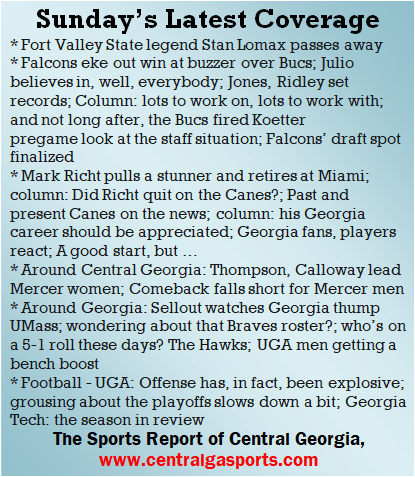 Sunday's Latest Coverage

* Fort Valley State legend Stan Lomax passes away
* Falcons eke out win at buzzer over Bucs; Julio believes in, well, everybody; Jones, Ridley set records; Column: lots to work on, lots to work with; and not long after, the Bucs fired Koetter pregame look at the staff situation; Falcons' draft spot finalized
* Mark Richt pulls a stunner and retires at Miami; column: Did Richt quit on the Canes?; Past and present Canes on the news; column: his Georgia career should be appreciated; Georgia fans, players react; A good start, but …
* Around Central Georgia: Thompson, Calloway lead Mercer women; Comeback falls short for Mercer men
* Around Georgia: Sellout watches Georgia thump UMass; wondering about that Braves roster?; who's on a 5-1 roll these days? The Hawks; UGA men getting a bench boost
* Football - UGA: Offense has, in fact, been explosive; grousing about the playoffs slows down a bit; Georgia Tech: the season in review

The Sports Report of Central Georgia,
www.centralgasports.com